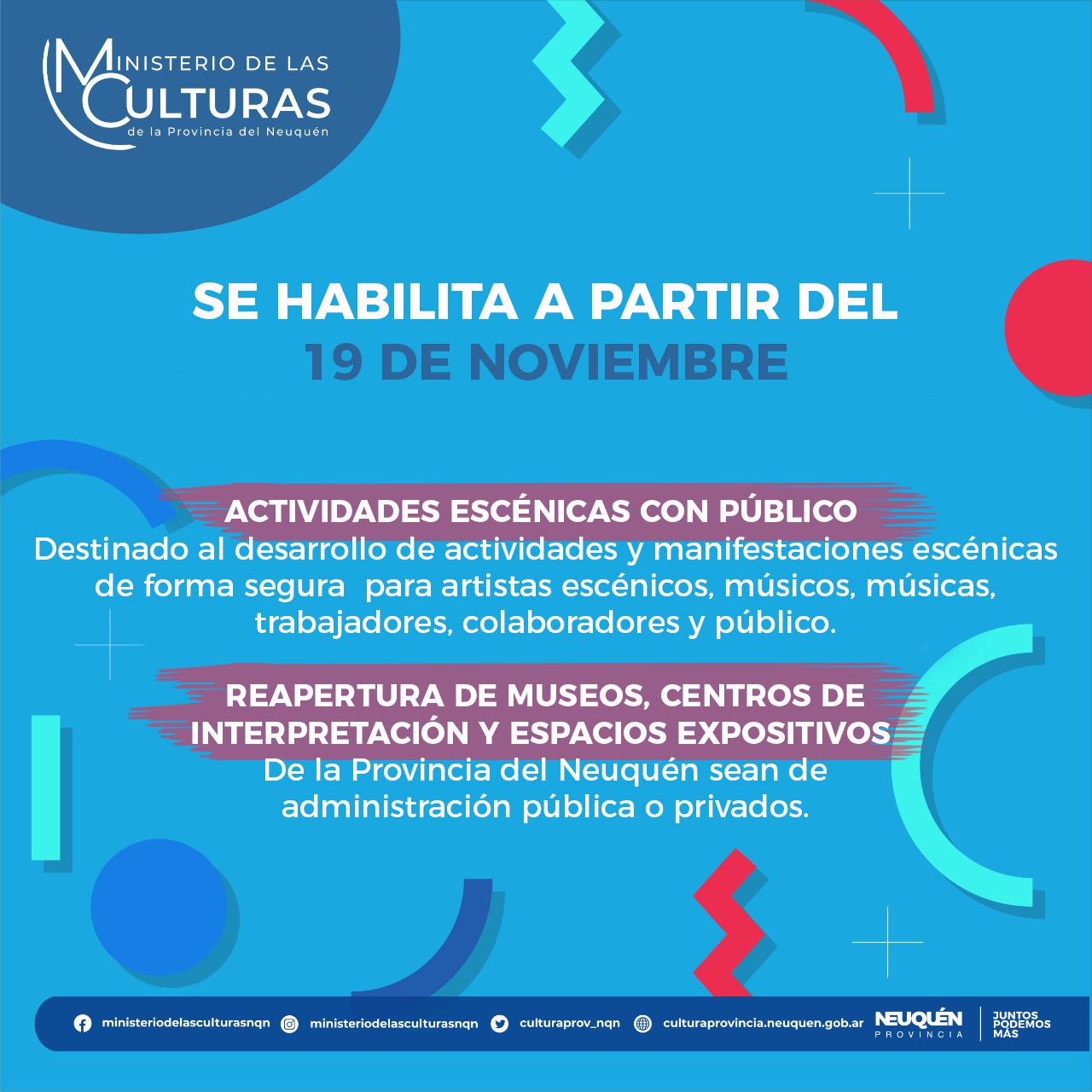 MINISTERIO DE LAS CULTURAS
de la Provincia del Neuquén

SE HABILITA A PARTIR DEL
19 DE NOVIEMBRE

ACTIVIDADES ESCÉNICAS CON PÚBLICO
Destinado al desarrollo de actividades y manifestaciones escénicas de forma segura para artistas escénicos, músicos, músicas, trabajadores, colaboradores y público.

REAPERTURA DE MUSEOS, CENTROS DE INTERPRETACIÓN Y ESPACIOS EXPOSITIVOS
De la Provincia del Neuquén sean de administración pública o privados.

ministeriodelasculturasnqn ministeriodelasculturasnqn culturaprov_nqn culturaprovincia.neuquen.gob.ar NEUQUÉN PROVINCIA JUNTOS PODEMOS MÁS